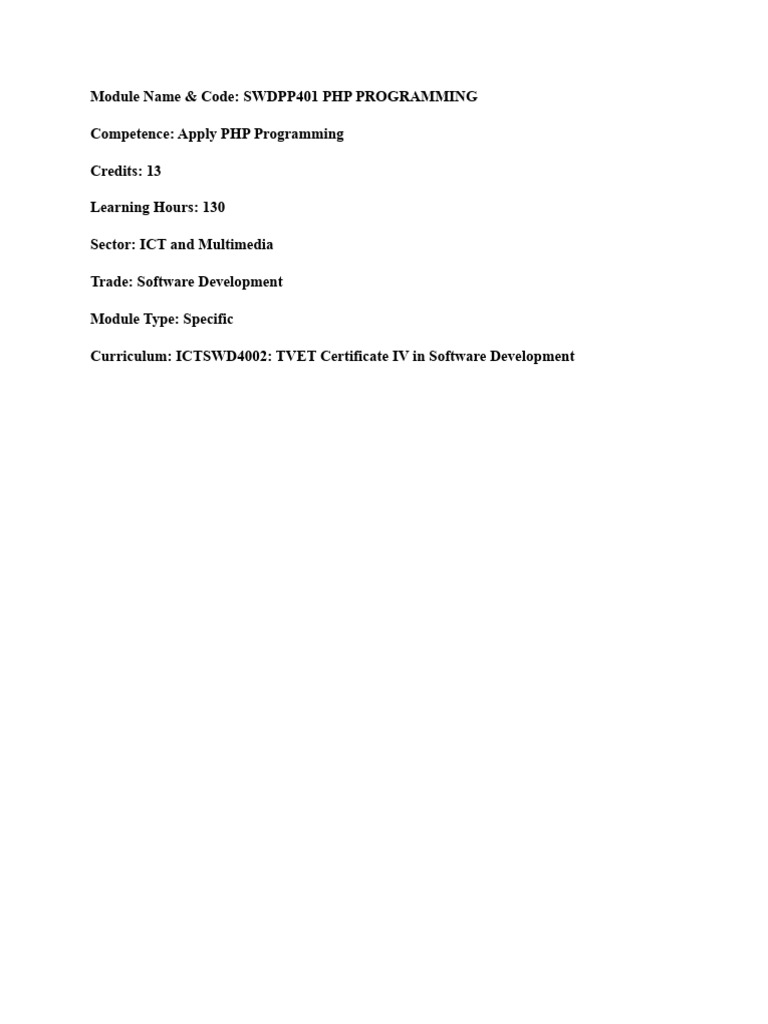 Module Name & Code: SWDPP401 PHP PROGRAMMING

Competence: Apply PHP Programming

Credits: 13

Learning Hours: 130

Sector: ICT and Multimedia

Trade: Software Development

Module Type: Specific

Curriculum: ICTSWD4002: TVET Certificate IV in Software Development